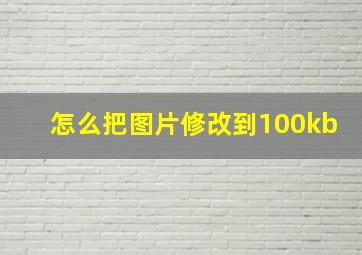 怎么把图片修改到100kb